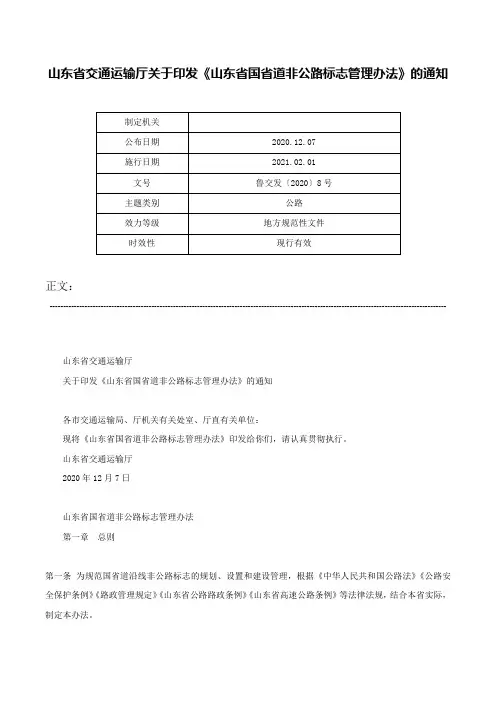 山东省交通运输厅关于印发《山东省国省道非公路标志管理办法》的通知

| 制定机关 |  |
|---|---|
| 公布日期 | 2020.12.07 |
| 施行日期 | 2021.02.01 |
| 文号 | 鲁交发〔2020〕8号 |
| 主题类别 | 公路 |
| 效力等级 | 地方规范性文件 |
| 时效性 | 现行有效 |

正文：

山东省交通运输厅

关于印发《山东省国省道非公路标志管理办法》的通知

各市交通运输局、厅机关有关处室、厅直有关单位：

现将《山东省国省道非公路标志管理办法》印发给你们，请认真贯彻执行。

山东省交通运输厅

2020年12月7日

山东省国省道非公路标志管理办法

第一章　总则

第一条　为规范国省道沿线非公路标志的规划、设置和建设管理，根据《中华人民共和国公路法》《公路安全保护条例》《路政管理规定》《山东省公路路政条例》《山东省高速公路条例》等法律法规，结合本省实际，制定本办法。